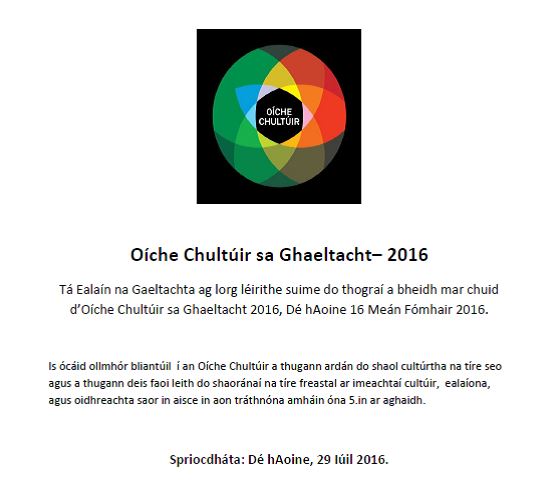 OÍCHE CHULTÚIR

Oíche Chultúir sa Ghaeltacht– 2016

Tá Ealaín na Gaeltachta ag lorg léirithe suime do thograí a bheidh mar chuid d'Oíche Chultúir sa Ghaeltacht 2016, Dé hAoine 16 Meán Fómhair 2016.

Is ócáid ollmhór bliantúil í an Oíche Chultúir a thugann ardán do shaol cultúrtha na tíre seo agus a thugann deis faoi leith do shaoránaí na tíre freastal ar imeachtaí cultúir, ealaíona, agus oidhreachta saor in aisce in aon tráthnóna amháin óna 5.in ar aghaidh.

Spriocdháta: Dé hAoine, 29 Iúil 2016.